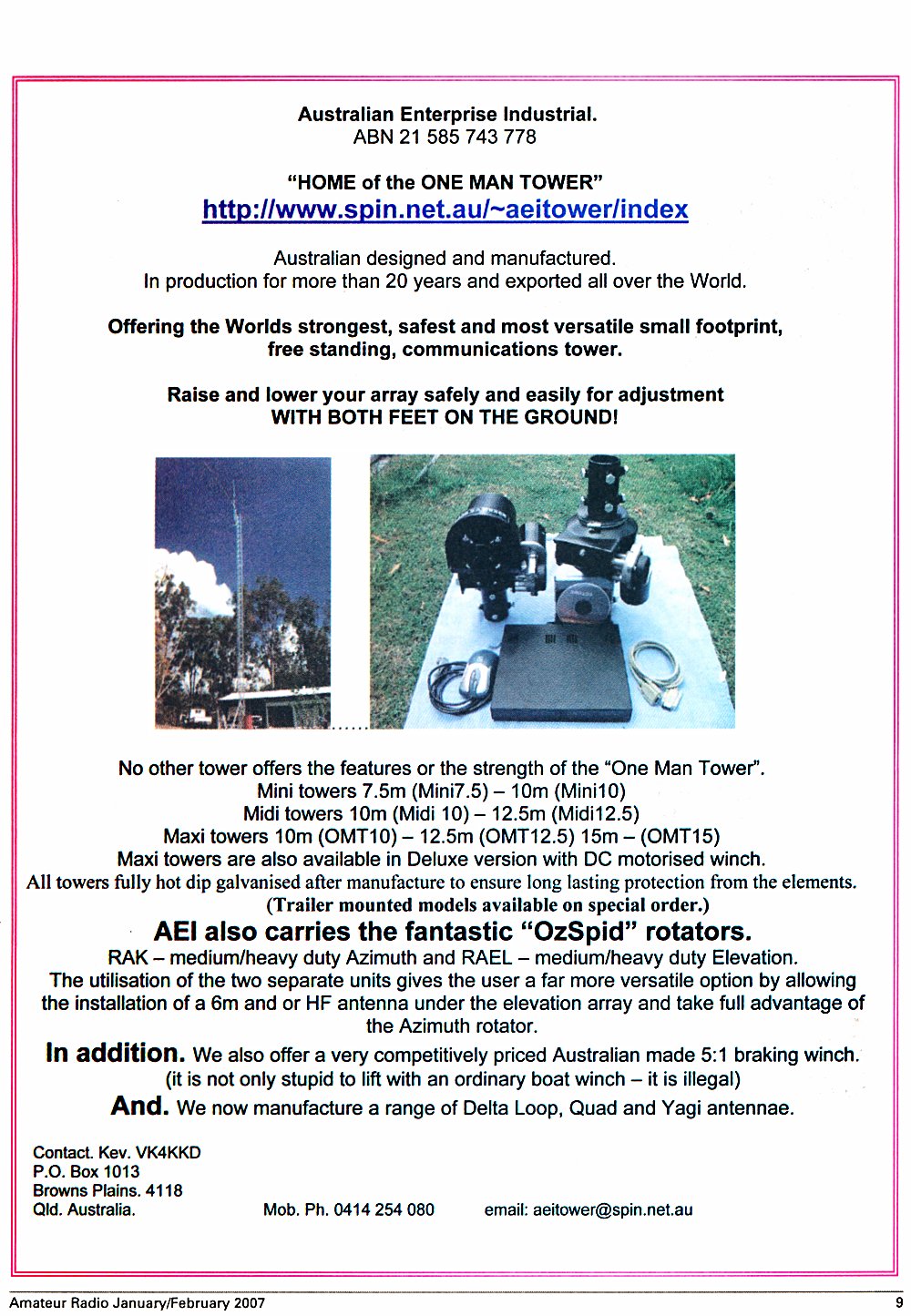 Australian Enterprise Industrial.
ABN 21 585 743 778

"HOME of the ONE MAN TOWER"
http://www.spin.net.au/~aeitower/index

Australian designed and manufactured.
In production for more than 20 years and exported all over the World.

Offering the Worlds strongest, safest and most versatile small footprint, free standing, communications tower.

Raise and lower your array safely and easily for adjustment
WITH BOTH FEET ON THE GROUND!

No other tower offers the features or the strength of the "One Man Tower".
Mini towers 7.5m (Mini7.5) – 10m (Mini10)
Midi towers 10m (Midi 10) – 12.5m (Midi12.5)
Maxi towers 10m (OMT10) – 12.5m (OMT12.5) 15m – (OMT15)
Maxi towers are also available in Deluxe version with DC motorised winch.
All towers fully hot dip galvanised after manufacture to ensure long lasting protection from the elements.
(Trailer mounted models available on special order.)

AEI also carries the fantastic "OzSpid" rotators.
RAK – medium/heavy duty Azimuth and RAEL – medium/heavy duty Elevation.
The utilisation of the two separate units gives the user a far more versatile option by allowing the installation of a 6m and or HF antenna under the elevation array and take full advantage of the Azimuth rotator.

In addition. We also offer a very competitively priced Australian made 5:1 braking winch.
(it is not only stupid to lift with an ordinary boat winch – it is illegal)
And. We now manufacture a range of Delta Loop, Quad and Yagi antennae.

Contact. Kev. VK4KKD
P.O. Box 1013
Browns Plains. 4118
Qld. Australia.
Mob. Ph. 0414 254 080
email: aeitower@spin.net.au

Amateur Radio January/February 2007
9